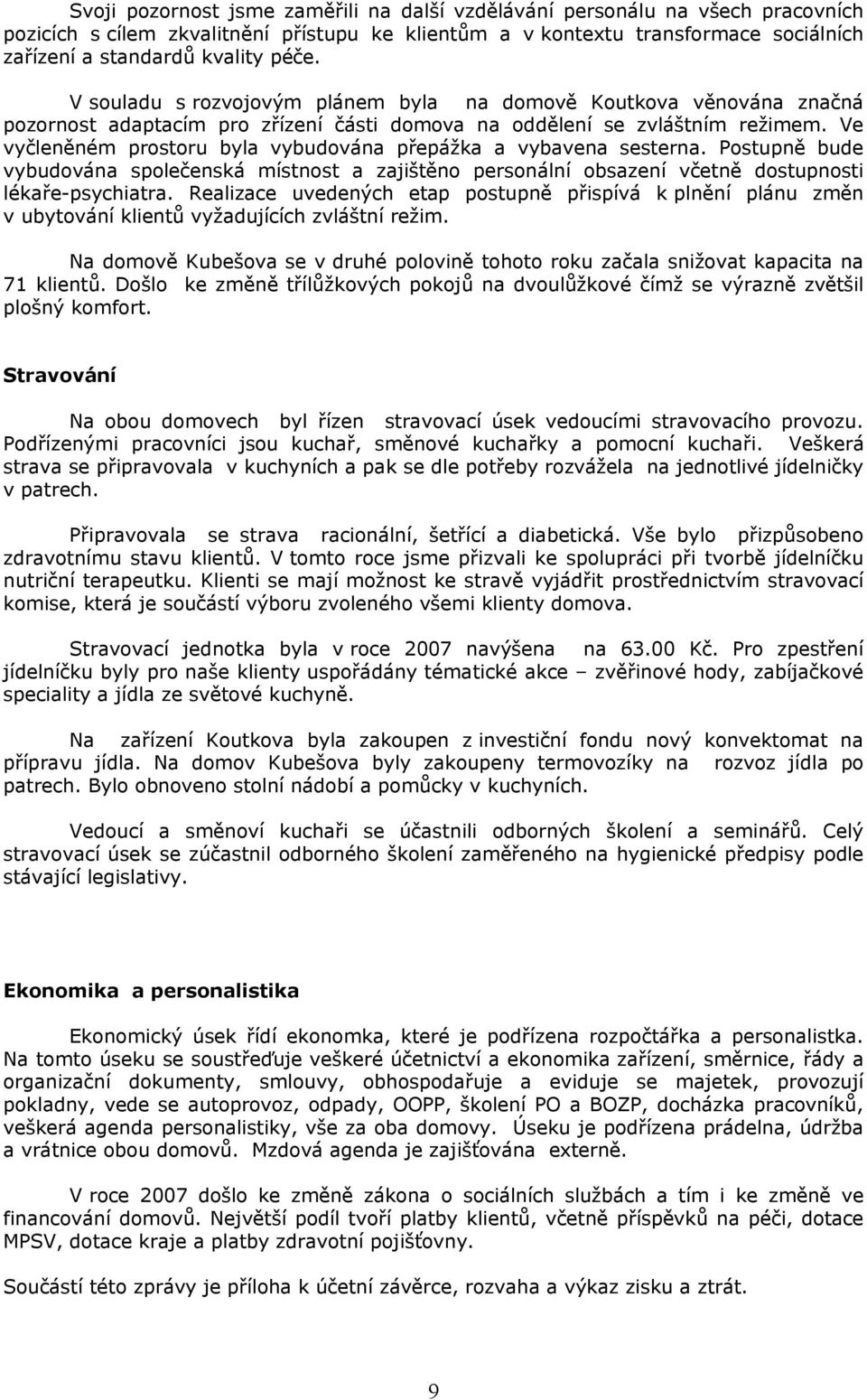 Svoji pozornost jsme zaměřili na další vzdělávání personálu na všech pracovních pozicích s cílem zkvalitnění přístupu ke klientům a v kontextu transformace sociálních zařízení a standardů kvality péče.

V souladu s rozvojovým plánem byla na domově Koutkova věnována značná pozornost adaptacím pro zřízení části domova na oddělení se zvláštním režimem. Ve vyčleněném prostoru byla vybudována přepážka a vybavena sesterna. Postupně bude vybudována společenská místnost a zajištěno personální obsazení včetně dostupnosti lékaře-psychiatra. Realizace uvedených etap postupně přispívá k plnění plánu změn v ubytování klientů vyžadujících zvláštní režim.

Na domově Kubešova se v druhé polovině tohoto roku začala snižovat kapacita na 71 klientů. Došlo ke změně třílůžkových pokojů na dvoulůžkové čímž se výrazně zvětšil plošný komfort.

Stravování

Na obou domovech byl řízen stravovací úsek vedoucími stravovacího provozu. Podřízenými pracovníci jsou kuchař, směnové kuchařky a pomocní kuchaři. Veškerá strava se připravovala v kuchyních a pak se dle potřeby rozvážela na jednotlivé jídelničky v patrech.

Připravovala se strava racionální, šetřící a diabetická. Vše bylo přizpůsobeno zdravotnímu stavu klientů. V tomto roce jsme přizvali ke spolupráci při tvorbě jídelníčku nutriční terapeutku. Klienti se mají možnost ke stravě vyjádřit prostřednictvím stravovací komise, která je součástí výboru zvoleného všemi klienty domova.

Stravovací jednotka byla v roce 2007 navýšena na 63.00 Kč. Pro zpestření jídelníčku byly pro naše klienty uspořádány tématické akce – zvěřinové hody, zabíjačkové speciality a jídla ze světové kuchyně.

Na zařízení Koutkova byla zakoupen z investiční fondu nový konvektomat na přípravu jídla. Na domov Kubešova byly zakoupeny termovozíky na rozvoz jídla po patrech. Bylo obnoveno stolní nádobí a pomůcky v kuchyních.

Vedoucí a směnoví kuchaři se účastnili odborných školení a seminářů. Celý stravovací úsek se zúčastnil odborného školení zaměřeného na hygienické předpisy podle stávající legislativy.

Ekonomika a personalistika

Ekonomický úsek řídí ekonomka, které je podřízena rozpočtářka a personalistka. Na tomto úseku se soustřeďuje veškeré účetnictví a ekonomika zařízení, směrnice, řády a organizační dokumenty, smlouvy, obhospodařuje a eviduje se majetek, provozují pokladny, vede se autoprovoz, odpady, OOPP, školení PO a BOZP, docházka pracovníků, veškerá agenda personalistiky, vše za oba domovy. Úseku je podřízena prádelna, údržba a vrátnice obou domovů. Mzdová agenda je zajišťována externě.

V roce 2007 došlo ke změně zákona o sociálních službách a tím i ke změně ve financování domovů. Největší podíl tvoří platby klientů, včetně příspěvků na péči, dotace MPSV, dotace kraje a platby zdravotní pojišťovny.

Součástí této zprávy je příloha k účetní závěrce, rozvaha a výkaz zisku a ztrát.

9